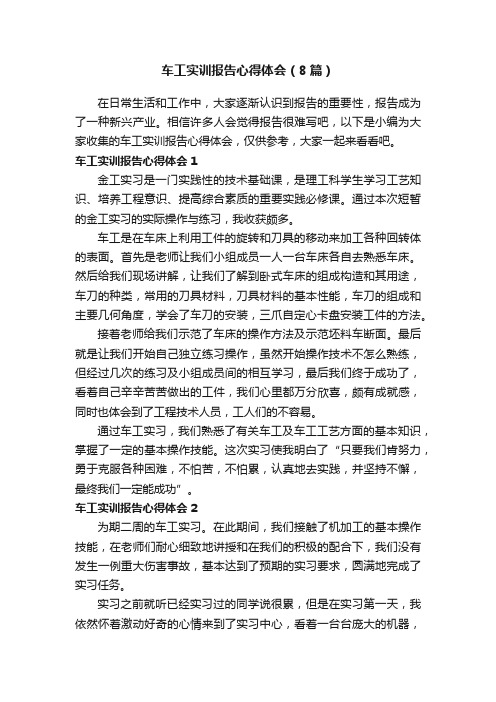 车工实训报告心得体会（8篇）

在日常生活和工作中，大家逐渐认识到报告的重要性，报告成为了一种新兴产业。相信许多人会觉得报告很难写吧，以下是小编为大家收集的车工实训报告心得体会，仅供参考，大家一起来看看吧。

车工实训报告心得体会1

金工实习是一门实践性的技术基础课，是理工科学生学习工艺知识、培养工程意识、提高综合素质的重要实践必修课。通过本次短暂的金工实习的实际操作与练习，我收获颇多。

车工是在车床上利用工件的旋转和刀具的移动来加工各种回转体的表面。首先是老师让我们小组成员一人一台车床各自去熟悉车床。然后给我们现场讲解，让我们了解到卧式车床的组成构造和其用途，车刀的种类，常用的刀具材料，刀具材料的基本性能，车刀的组成和主要几何角度，学会了车刀的安装，三爪自定心卡盘安装工件的方法。

接着老师给我们示范了车床的操作方法及示范坯料车断面。最后就是让我们开始自己独立练习操作，虽然开始操作技术不怎么熟练，但经过几次的练习及小组成员间的相互学习，最后我们终于成功了，看着自己辛辛苦苦做出的工件，我们心里都万分欣喜，颇有成就感，同时也体会到了工程技术人员，工人们的不容易。

通过车工实习，我们熟悉了有关车工及车工工艺方面的基本知识，掌握了一定的基本操作技能。这次实习使我明白了“只要我们肯努力，勇于克服各种困难，不怕苦，不怕累，认真地去实践，并坚持不懈，最终我们一定能成功”。

车工实训报告心得体会2

为期二周的车工实习。在此期间，我们接触了机加工的基本操作技能，在老师们耐心细致地讲授和在我们的积极的配合下，我们没有发生一例重大伤害事故，基本达到了预期的实习要求，圆满地完成了实习任务。

实习之前就听已经实习过的同学说很累，但是在实习第一天，我依然怀着激动好奇的心情来到了实习中心，看着一台台庞大的机器，